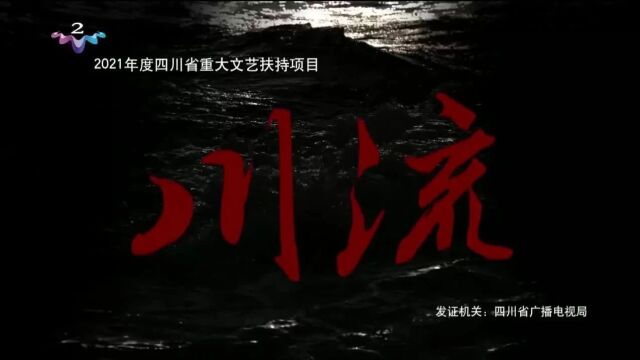 2

2021年度四川省重大文艺扶持项目

川流

发证机关：四川省广播电视局